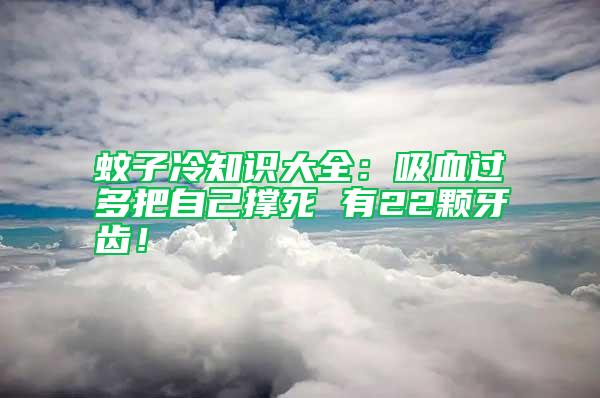 蚊子冷知识大全：吸血过多把自己撑死 有22颗牙齿！